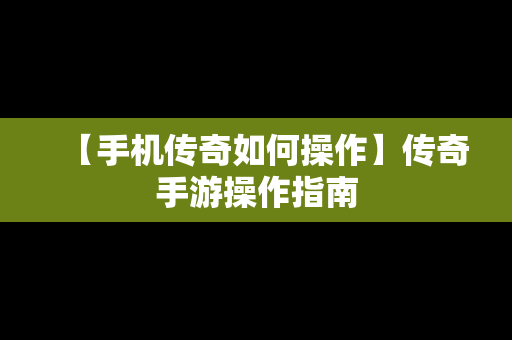 【手机传奇如何操作】传奇手游操作指南